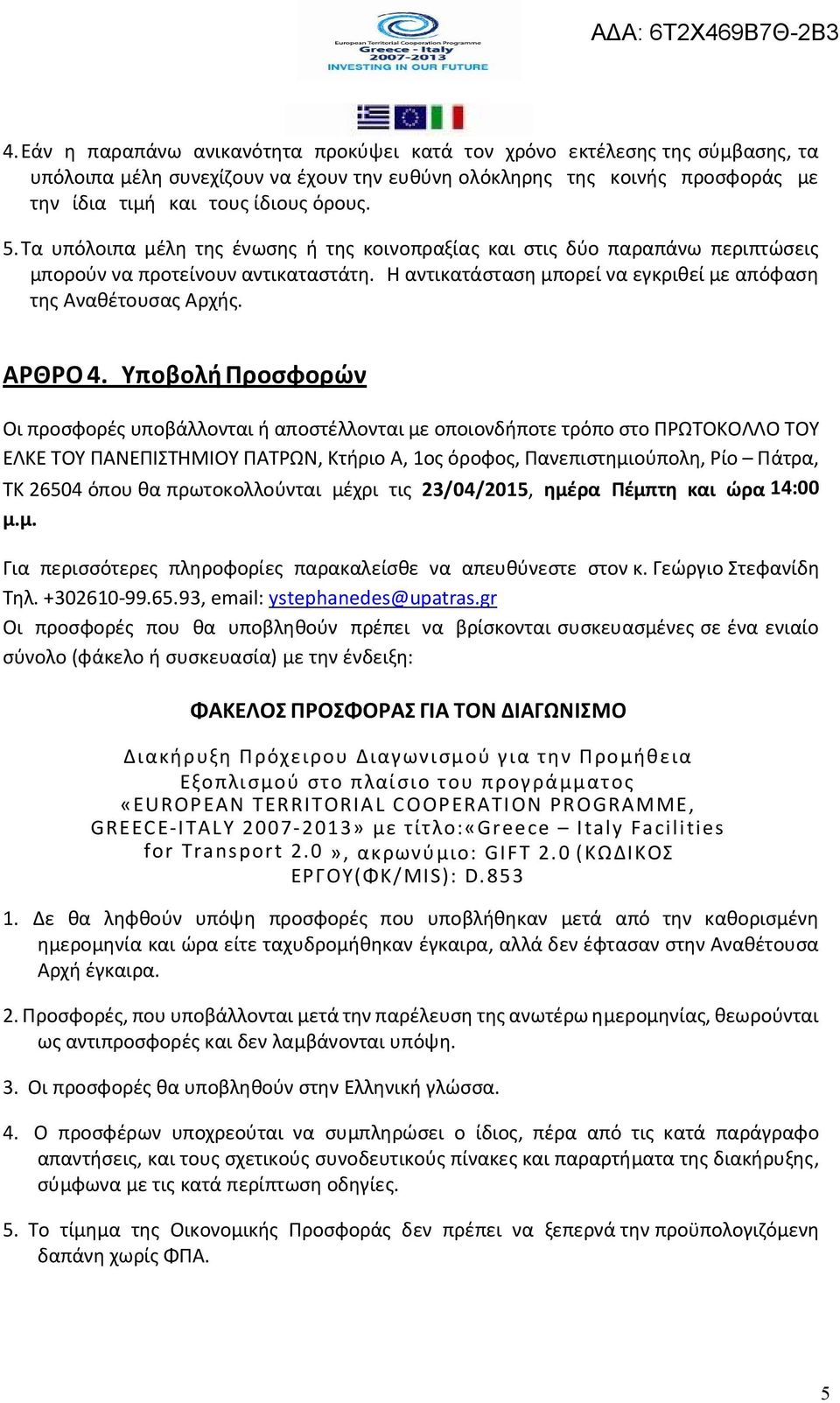 European Territorial Cooperation Programme
Greece - Italy
2007-2013
INVESTING IN OUR FUTURE

ΑΔΑ: 6Τ2Χ469Β7Θ-2Β3

4. Εάν η παραπάνω ανικανότητα προκύψει κατά τον χρόνο εκτέλεσης της σύμβασης, τα υπόλοιπα μέλη συνεχίζουν να έχουν την ευθύνη ολόκληρης της κοινής προσφοράς με την ίδια τιμή και τους ίδιους όρους.

5. Τα υπόλοιπα μέλη της ένωσης ή της κοινοπραξίας και στις δύο παραπάνω περιπτώσεις μπορούν να προτείνουν αντικαταστάτη. Η αντικατάσταση μπορεί να εγκριθεί με απόφαση της Αναθέτουσας Αρχής.

ΑΡΘΡΟ 4. Υποβολή Προσφορών

Οι προσφορές υποβάλλονται ή αποστέλλονται με οποιονδήποτε τρόπο στο ΠΡΩΤΟΚΟΛΛΟ ΤΟΥ ΕΛΚΕ ΤΟΥ ΠΑΝΕΠΙΣΤΗΜΙΟΥ ΠΑΤΡΩΝ, Κτήριο Α, 1ος όροφος, Πανεπιστημιούπολη, Ρίο – Πάτρα, ΤΚ 26504 όπου θα πρωτοκολλούνται μέχρι τις 23/04/2015, ημέρα Πέμπτη και ώρα 14:00 μ.μ.

Για περισσότερες πληροφορίες παρακαλείσθε να απευθύνεστε στον κ. Γεώργιο Στεφανίδη Τηλ. +302610-99.65.93, email: ystephanedes@upatras.gr
Οι προσφορές που θα υποβληθούν πρέπει να βρίσκονται συσκευασμένες σε ένα ενιαίο σύνολο (φάκελο ή συσκευασία) με την ένδειξη:

ΦΑΚΕΛΟΣ ΠΡΟΣΦΟΡΑΣ ΓΙΑ ΤΟΝ ΔΙΑΓΩΝΙΣΜΟ

Διακήρυξη Πρόχειρου Διαγωνισμού για την Προμήθεια Εξοπλισμού στο πλαίσιο του προγράμματος «EUROPEAN TERRITORIAL COOPERATION PROGRAMME, GREECE-ITALY 2007-2013» με τίτλο:«Greece – Italy Facilities for Transport 2.0 », ακρωνύμιο: GIFT 2.0 (ΚΩΔΙΚΟΣ ΕΡΓΟΥ(ΦΚ/MIS): D.853

1. Δε θα ληφθούν υπόψη προσφορές που υποβλήθηκαν μετά από την καθορισμένη ημερομηνία και ώρα είτε ταχυδρομήθηκαν έγκαιρα, αλλά δεν έφτασαν στην Αναθέτουσα Αρχή έγκαιρα.

2. Προσφορές, που υποβάλλονται μετά την παρέλευση της ανωτέρω ημερομηνίας, θεωρούνται ως αντιπροσφορές και δεν λαμβάνονται υπόψη.

3. Οι προσφορές θα υποβληθούν στην Ελληνική γλώσσα.

4. Ο προσφέρων υποχρεούται να συμπληρώσει ο ίδιος, πέρα από τις κατά παράγραφο απαντήσεις, και τους σχετικούς συνοδευτικούς πίνακες και παραρτήματα της διακήρυξης, σύμφωνα με τις κατά περίπτωση οδηγίες.

5. Το τίμημα της Οικονομικής Προσφοράς δεν πρέπει να ξεπερνά την προϋπολογιζόμενη δαπάνη χωρίς ΦΠΑ.

5